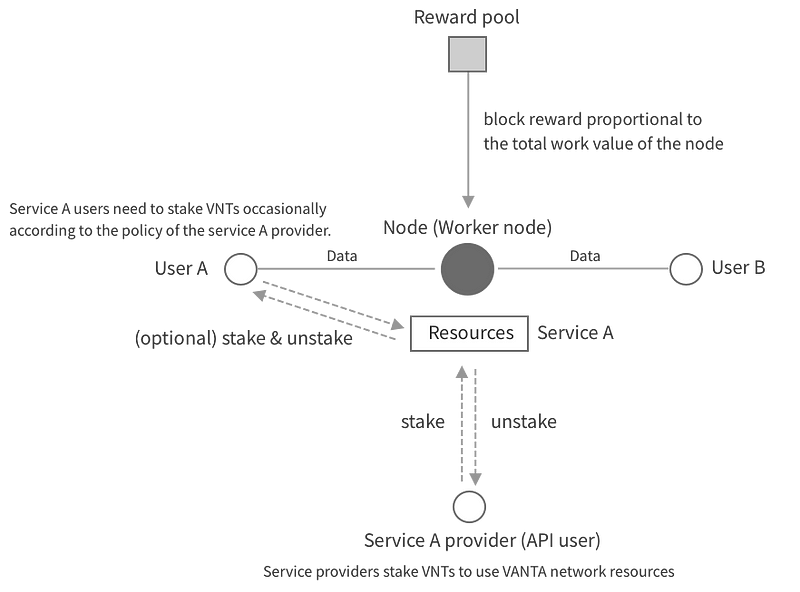 Reward pool

block reward proportional to the total work value of the node

Service A users need to stake VNTs occasionally according to the policy of the service A provider.

Node (Worker node)

User A

Data

Data

User B

(optional) stake & unstake

Resources

Service A

stake

unstake

Service A provider (API user)

Service providers stake VNTs to use VANTA network resources